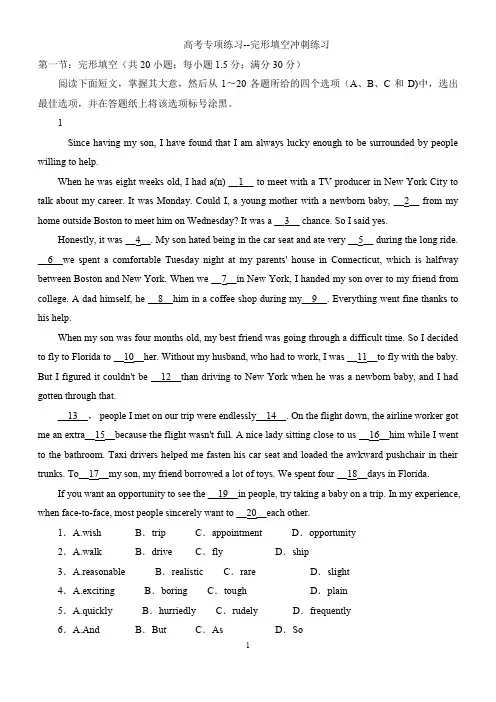 高考专项练习--完形填空冲刺练习

第一节：完形填空（共 20 小题；每小题 1.5 分；满分 30 分）

阅读下面短文，掌握其大意，然后从 1～20 各题所给的四个选项（A、B、C 和 D)中，选出最佳选项，并在答题纸上将该选项标号涂黑。

1

Since having my son, I have found that I am always lucky enough to be surrounded by people willing to help.

When he was eight weeks old, I had a(n) __1__ to meet with a TV producer in New York City to talk about my career. It was Monday. Could I, a young mother with a newborn baby, __2__ from my home outside Boston to meet him on Wednesday? It was a __3__ chance. So I said yes.

Honestly, it was __4__. My son hated being in the car seat and ate very __5__ during the long ride. __6__ we spent a comfortable Tuesday night at my parents' house in Connecticut, which is halfway between Boston and New York. When we __7__ in New York, I handed my son over to my friend from college. A dad himself, he __8__ him in a coffee shop during my __9__. Everything went fine thanks to his help.

When my son was four months old, my best friend was going through a difficult time. So I decided to fly to Florida to __10__ her. Without my husband, who had to work, I was __11__ to fly with the baby. But I figured it couldn't be __12__ than driving to New York when he was a newborn baby, and I had gotten through that.

__13__， people I met on our trip were endlessly __14__. On the flight down, the airline worker got me an extra __15__ because the flight wasn't full. A nice lady sitting close to us __16__ him while I went to the bathroom. Taxi drivers helped me fasten his car seat and loaded the awkward pushchair in their trunks. To __17__ my son, my friend borrowed a lot of toys. We spent four __18__ days in Florida.

If you want an opportunity to see the __19__ in people, try taking a baby on a trip. In my experience, when face-to-face, most people sincerely want to __20__ each other.

1．A.wish　B．trip　C．appointment　D．opportunity
2．A.walk　B．drive　C．fly　D．ship
3．A.reasonable　B．realistic　C．rare　D．slight
4．A.exciting　B．boring　C．tough　D．plain
5．A.quickly　B．hurriedly　C．rudely　D．frequently
6．A.And　B．But　C．As　D．So

1